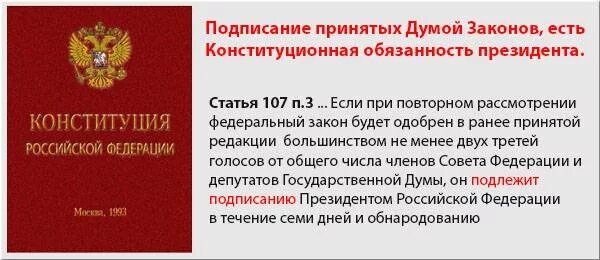 КОНСТИТУЦИЯ
РОССИЙСКОЙ ФЕДЕРАЦИИ

Москва, 1993

Подписание принятых Думой Законов, есть Конституционная обязанность президента.

Статья 107 п.3 ... Если при повторном рассмотрении федеральный закон будет одобрен в ранее принятой редакции большинством не менее двух третей голосов от общего числа членов Совета Федерации и депутатов Государственной Думы, он подлежит подписанию Президентом Российской Федерации в течение семи дней и обнародованию